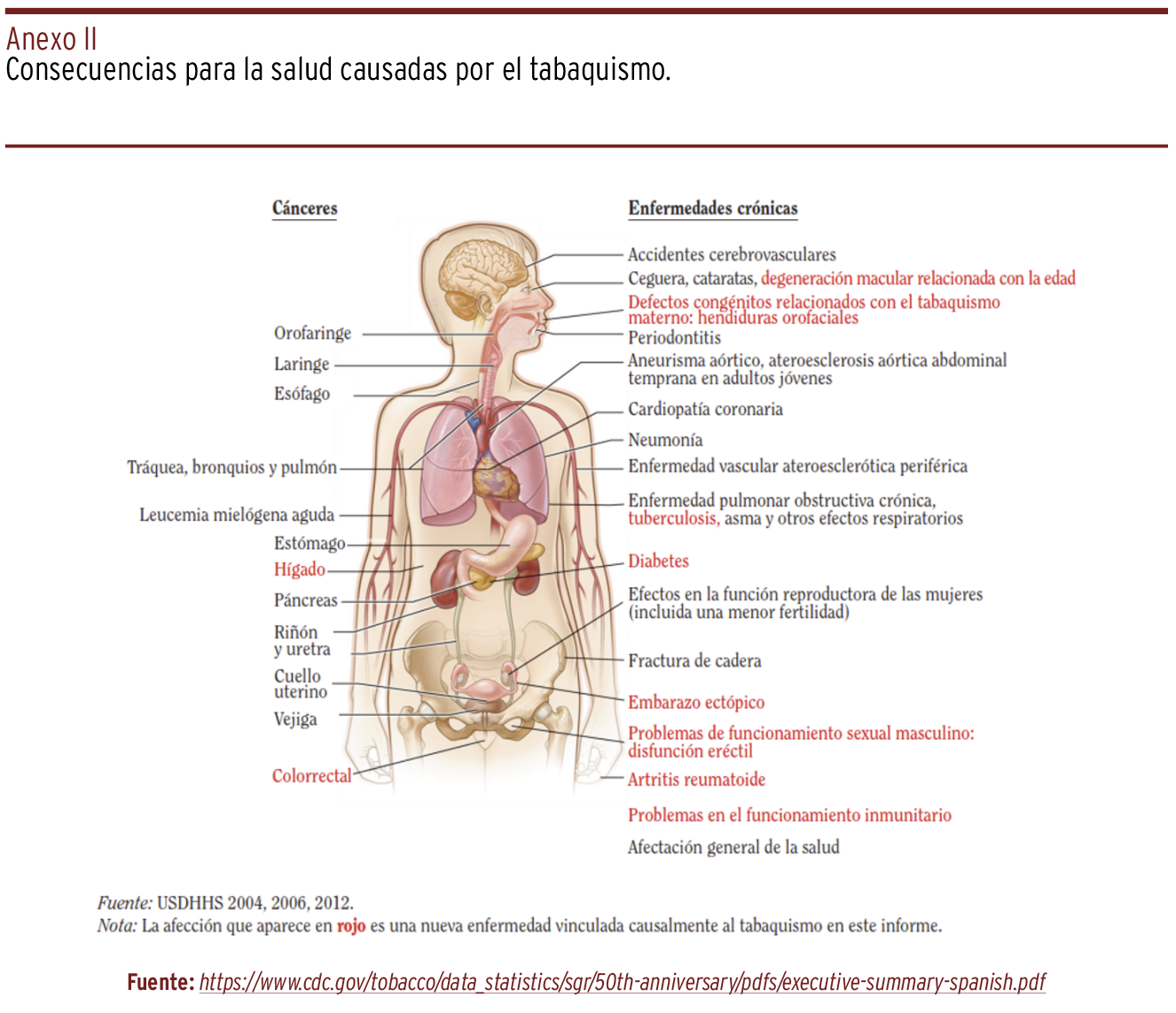 Anexo II
Consecuencias para la salud causadas por el tabaquismo.

Cánceres

Orofaringe
Laringe
Esófago
Tráquea, bronquios y pulmón
Leucemia mielógena aguda
Estómago
Hígado
Páncreas
Riñón y uretra
Cuello uterino
Vejiga
Colorrectal

Enfermedades crónicas

Accidentes cerebrovasculares
Ceguera, cataratas, degeneración macular relacionada con la edad
Defectos congénitos relacionados con el tabaquismo materno: hendiduras orofaciales
Periodontitis
Aneurisma aórtico, ateroesclerosis aórtica abdominal temprana en adultos jóvenes
Cardiopatía coronaria
Neumonía
Enfermedad vascular ateroesclerótica periférica
Enfermedad pulmonar obstructiva crónica, tuberculosis, asma y otros efectos respiratorios
Diabetes
Efectos en la función reproductora de las mujeres (incluida una menor fertilidad)
Fractura de cadera
Embarazo ectópico
Problemas de funcionamiento sexual masculino: disfunción eréctil
Artritis reumatoide
Problemas en el funcionamiento inmunitario
Afectación general de la salud

Fuente: USDHHS 2004, 2006, 2012.
Nota: La afección que aparece en rojo es una nueva enfermedad vinculada causalmente al tabaquismo en este informe.

Fuente: https://www.cdc.gov/tobacco/data_statistics/sgr/50th-anniversary/pdfs/executive-summary-spanish.pdf